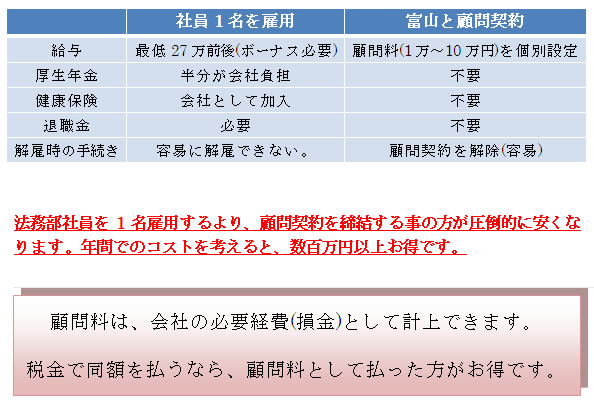 | | 社員１名を雇用 | 富山と顧問契約 |
|---|---|---|
| 給与 | 最低 27 万前後(ボーナス必要) | 顧問料(1 万～10 万円)を個別設定 |
| 厚生年金 | 半分が会社負担 | 不要 |
| 健康保険 | 会社として加入 | 不要 |
| 退職金 | 必要 | 不要 |
| 解雇時の手続き | 容易に解雇できない。 | 顧問契約を解除(容易) |

法務部社員を１名雇用するより、顧問契約を締結する事の方が圧倒的に安くなります。年間でのコストを考えると、数百万円以上お得です。

顧問料は、会社の必要経費(損金)として計上できます。

税金で同額を払うなら、顧問料として払った方がお得です。